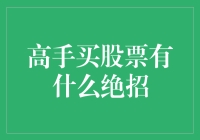 高手买股票有什么绝招